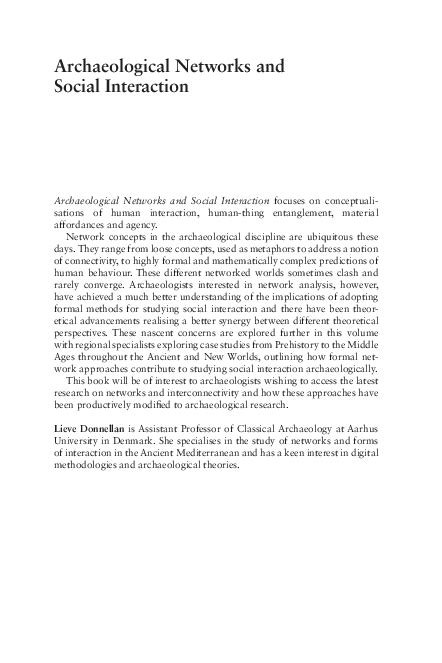 Archaeological Networks and Social Interaction

Archaeological Networks and Social Interaction focuses on conceptualisations of human interaction, human-thing entanglement, material affordances and agency.

Network concepts in the archaeological discipline are ubiquitous these days. They range from loose concepts, used as metaphors to address a notion of connectivity, to highly formal and mathematically complex predictions of human behaviour. These different networked worlds sometimes clash and rarely converge. Archaeologists interested in network analysis, however, have achieved a much better understanding of the implications of adopting formal methods for studying social interaction and there have been theoretical advancements realising a better synergy between different theoretical perspectives. These nascent concerns are explored further in this volume with regional specialists exploring case studies from Prehistory to the Middle Ages throughout the Ancient and New Worlds, outlining how formal network approaches contribute to studying social interaction archaeologically.

This book will be of interest to archaeologists wishing to access the latest research on networks and interconnectivity and how these approaches have been productively modified to archaeological research.

Lieve Donnellan is Assistant Professor of Classical Archaeology at Aarhus University in Denmark. She specialises in the study of networks and forms of interaction in the Ancient Mediterranean and has a keen interest in digital methodologies and archaeological theories.